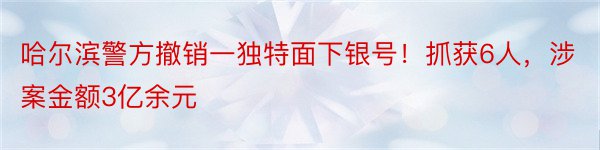 哈尔滨警方撤销一独特面下银号！抓获6人，涉案金额3亿余元